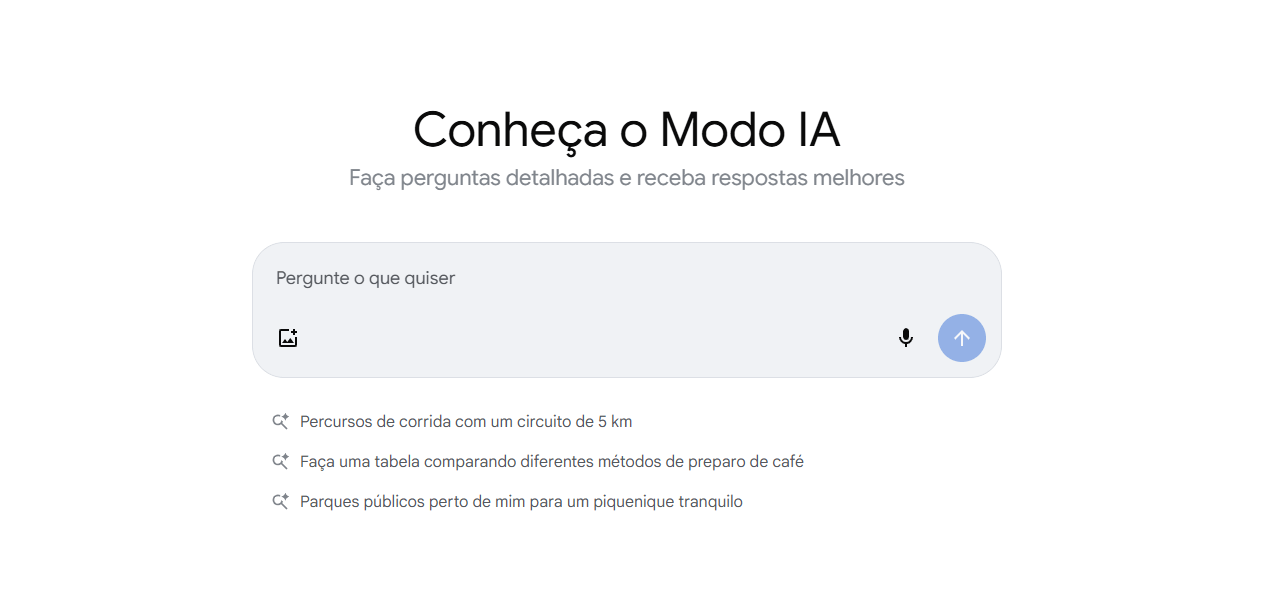 Conheça o Modo IA

Faça perguntas detalhadas e receba respostas melhores

Pergunte o que quiser

Percursos de corrida com um circuito de 5 km

Faça uma tabela comparando diferentes métodos de preparo de café

Parques públicos perto de mim para um piquenique tranquilo